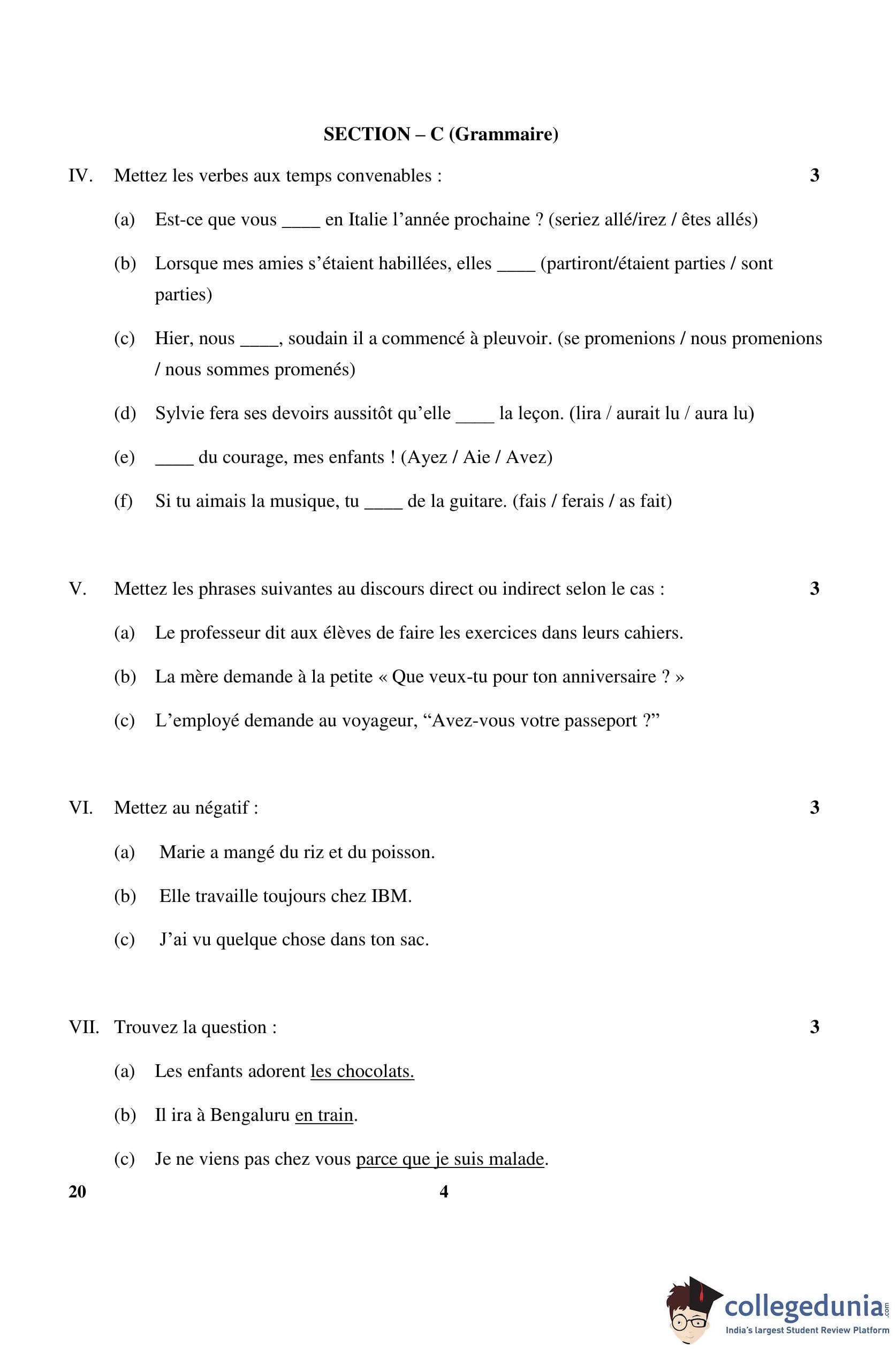 SECTION – C (Grammaire)

IV. Mettez les verbes aux temps convenables : 3

(a) Est-ce que vous ____ en Italie l'année prochaine ? (seriez allé/irez / êtes allés)

(b) Lorsque mes amies s'étaient habillées, elles ____ (partiront/étaient parties / sont parties)

(c) Hier, nous ____, soudain il a commencé à pleuvoir. (se promenions / nous promenions / nous sommes promenés)

(d) Sylvie fera ses devoirs aussitôt qu'elle ____ la leçon. (lira / aurait lu / aura lu)

(e) ____ du courage, mes enfants ! (Ayez / Aie / Avez)

(f) Si tu aimais la musique, tu ____ de la guitare. (fais / ferais / as fait)

V. Mettez les phrases suivantes au discours direct ou indirect selon le cas : 3

(a) Le professeur dit aux élèves de faire les exercices dans leurs cahiers.

(b) La mère demande à la petite « Que veux-tu pour ton anniversaire ? »

(c) L'employé demande au voyageur, "Avez-vous votre passeport ?"

VI. Mettez au négatif : 3

(a) Marie a mangé du riz et du poisson.

(b) Elle travaille toujours chez IBM.

(c) J'ai vu quelque chose dans ton sac.

VII. Trouvez la question : 3

(a) Les enfants adorent les chocolats.

(b) Il ira à Bengaluru en train.

(c) Je ne viens pas chez vous parce que je suis malade.

20 4

collegedunia.com
India's largest Student Review Platform